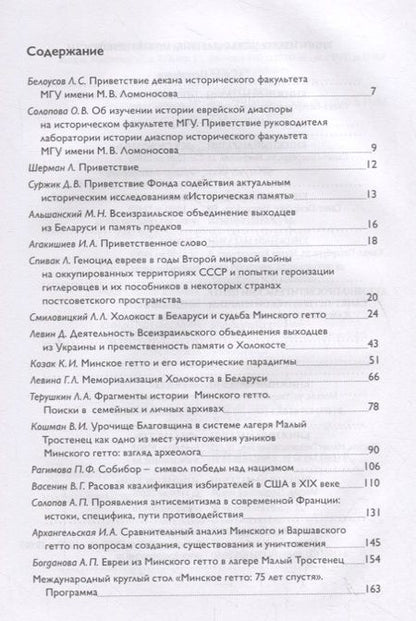 Содержание

Белоусов Л. С. Приветствие декана исторического факультета МГУ имени М. В. Ломоносова 7

Солопова О. В. Об изучении истории еврейской диаспоры на историческом факультете МГУ. Приветствие руководителя лаборатории истории диаспор исторического факультета МГУ имени М. В. Ломоносова 9

Шерман Л. Приветствие 12

Суржик Д. В. Приветствие Фонда содействия актуальным историческим исследованиям «Историческая память» 13

Альшанский М. Н. Всеизраильское объединение выходцев из Беларуси и память предков 16

Агакишиев И. А. Приветственное слово 18

Спивак Л. Геноцид евреев в годы Второй мировой войны на оккупированных территориях СССР и попытки героизации гитлеровцев и их пособников в некоторых странах постсоветского пространства 20

Смиловицкий Л. Л. Холокост в Беларуси и судьба Минского гетто 24

Левин Д. Деятельность Всеизраильского объединения выходцев из Украины и преемственность памяти о Холокосте 43

Козак К. И. Минское гетто и его исторические парадигмы 51

Левина Г. Л. Мемориализация Холокоста в Беларуси 66

Терушкин Л. А. Фрагменты истории Минского гетто. Поиски в семейных и личных архивах 78

Кошман В. И. Урочище Благовщина в системе лагеря Малый Тростенец как одно из мест уничтожения узников Минского гетто: взгляд археолога 90

Рагимова П. Ф. Собибор – символ победы над нацизмом 106

Васенин В. Г. Расовая квалификация избирателей в США в XIX веке 110

Солопов А. П. Проявления антисемитизма в современной Франции: истоки, специфика, пути противодействия 131

Архангельская И. А. Сравнительный анализ Минского и Варшавского гетто по вопросам создания, существования и уничтожения 145

Богданова А. П. Евреи из Минского гетто в лагере Малый Тростенец 154

Международный круглый стол «Минское гетто: 75 лет спустя». Программа 163